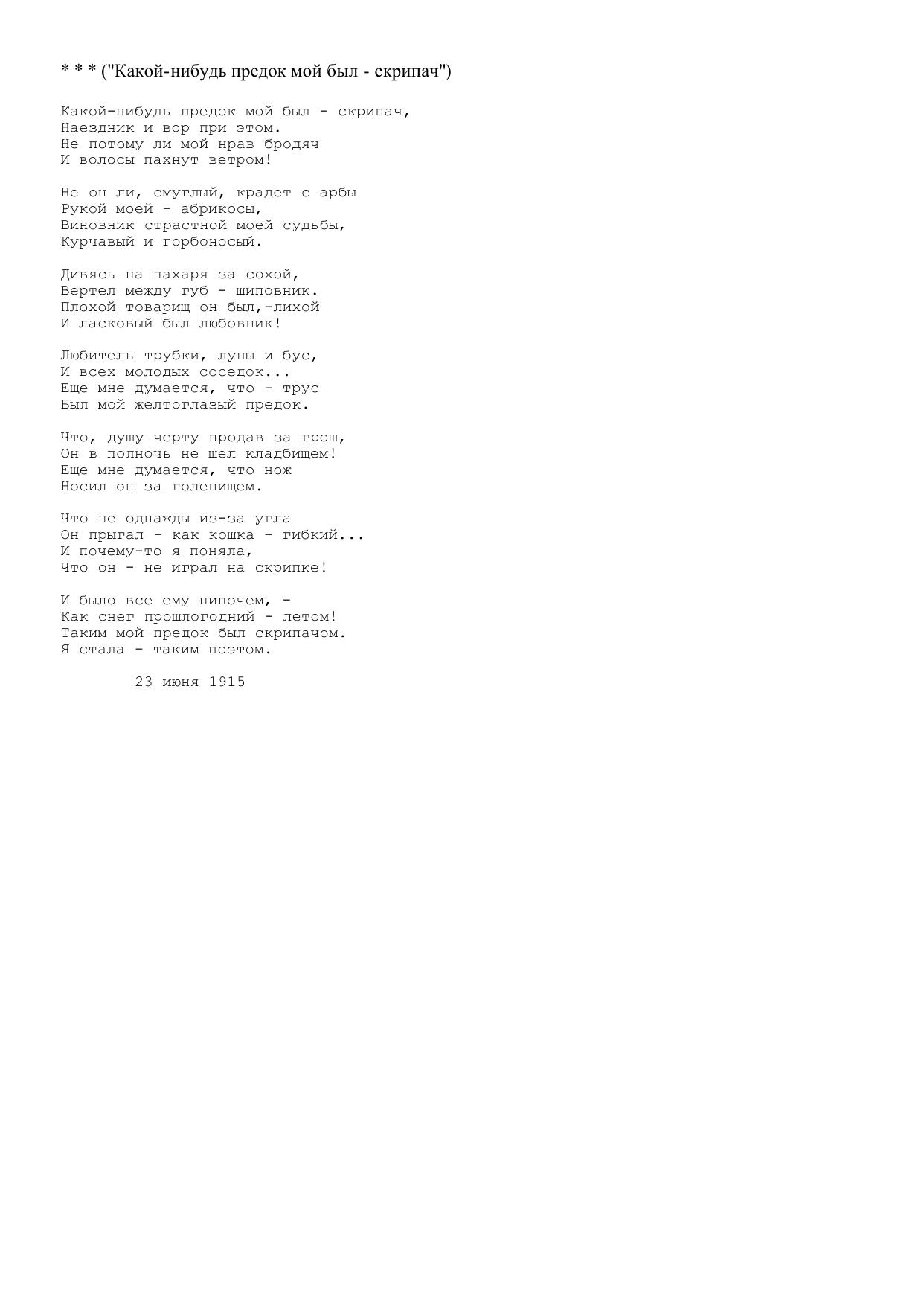 * * * ("Какой-нибудь предок мой был - скрипач")

Какой-нибудь предок мой был - скрипач,
Наездник и вор при этом.
Не потому ли мой нрав бродяч
И волосы пахнут ветром!

Не он ли, смуглый, крадет с арбы
Рукой моей - абрикосы,
Виновник страстной моей судьбы,
Курчавый и горбоносый.

Дивясь на пахаря за сохой,
Вертел между губ - шиповник.
Плохой товарищ он был,-лихой
И ласковый был любовник!

Любитель трубки, луны и бус,
И всех молодых соседок...
Еще мне думается, что - трус
Был мой желтоглазый предок.

Что, душу черту продав за грош,
Он в полночь не шел кладбищем!
Еще мне думается, что нож
Носил он за голенищем.

Что не однажды из-за угла
Он прыгал - как кошка - гибкий...
И почему-то я поняла,
Что он - не играл на скрипке!

И было все ему нипочем, -
Как снег прошлогодний - летом!
Таким мой предок был скрипачом.
Я стала - таким поэтом.

23 июня 1915